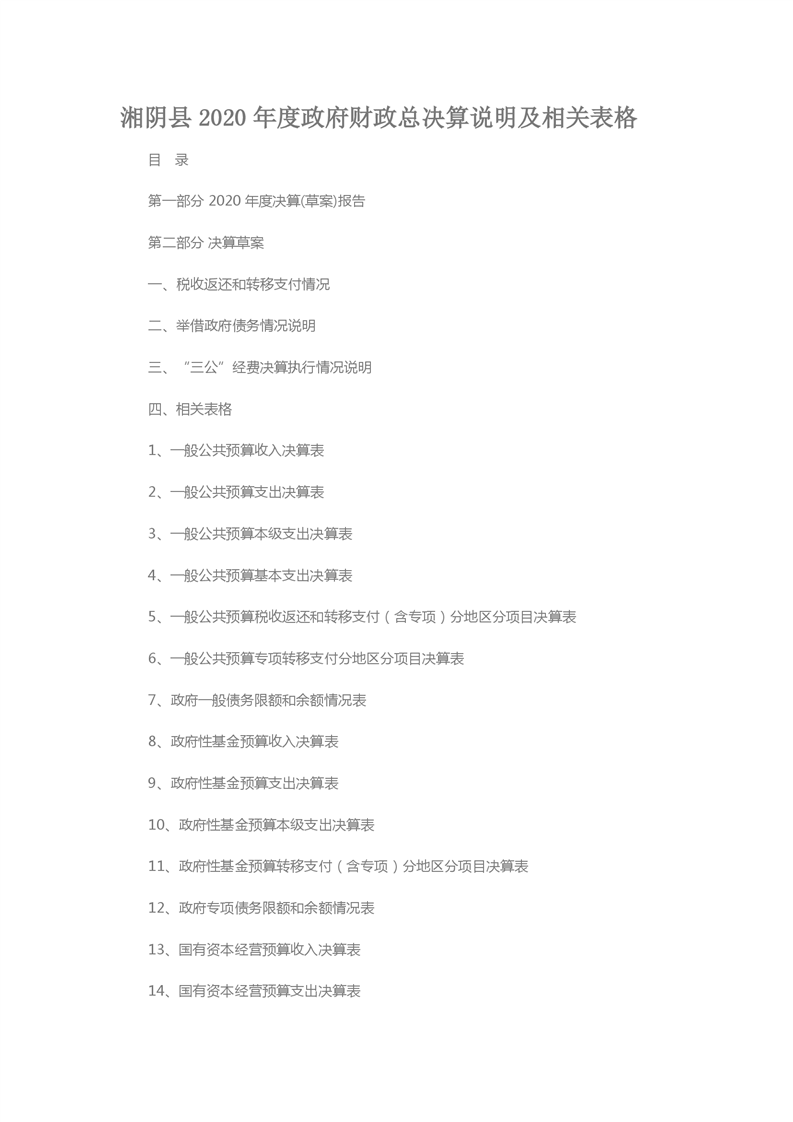 湘阴县 2020 年度政府财政总决算说明及相关表格

目　录

第一部分 2020 年度决算(草案)报告

第二部分 决算草案

一、税收返还和转移支付情况

二、举借政府债务情况说明

三、“三公”经费决算执行情况说明

四、相关表格

1、一般公共预算收入决算表

2、一般公共预算支出决算表

3、一般公共预算本级支出决算表

4、一般公共预算基本支出决算表

5、一般公共预算税收返还和转移支付（含专项）分地区分项目决算表

6、一般公共预算专项转移支付分地区分项目决算表

7、政府一般债务限额和余额情况表

8、政府性基金预算收入决算表

9、政府性基金预算支出决算表

10、政府性基金预算本级支出决算表

11、政府性基金预算转移支付（含专项）分地区分项目决算表

12、政府专项债务限额和余额情况表

13、国有资本经营预算收入决算表

14、国有资本经营预算支出决算表